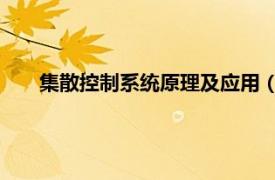 集散控制系统原理及应用（